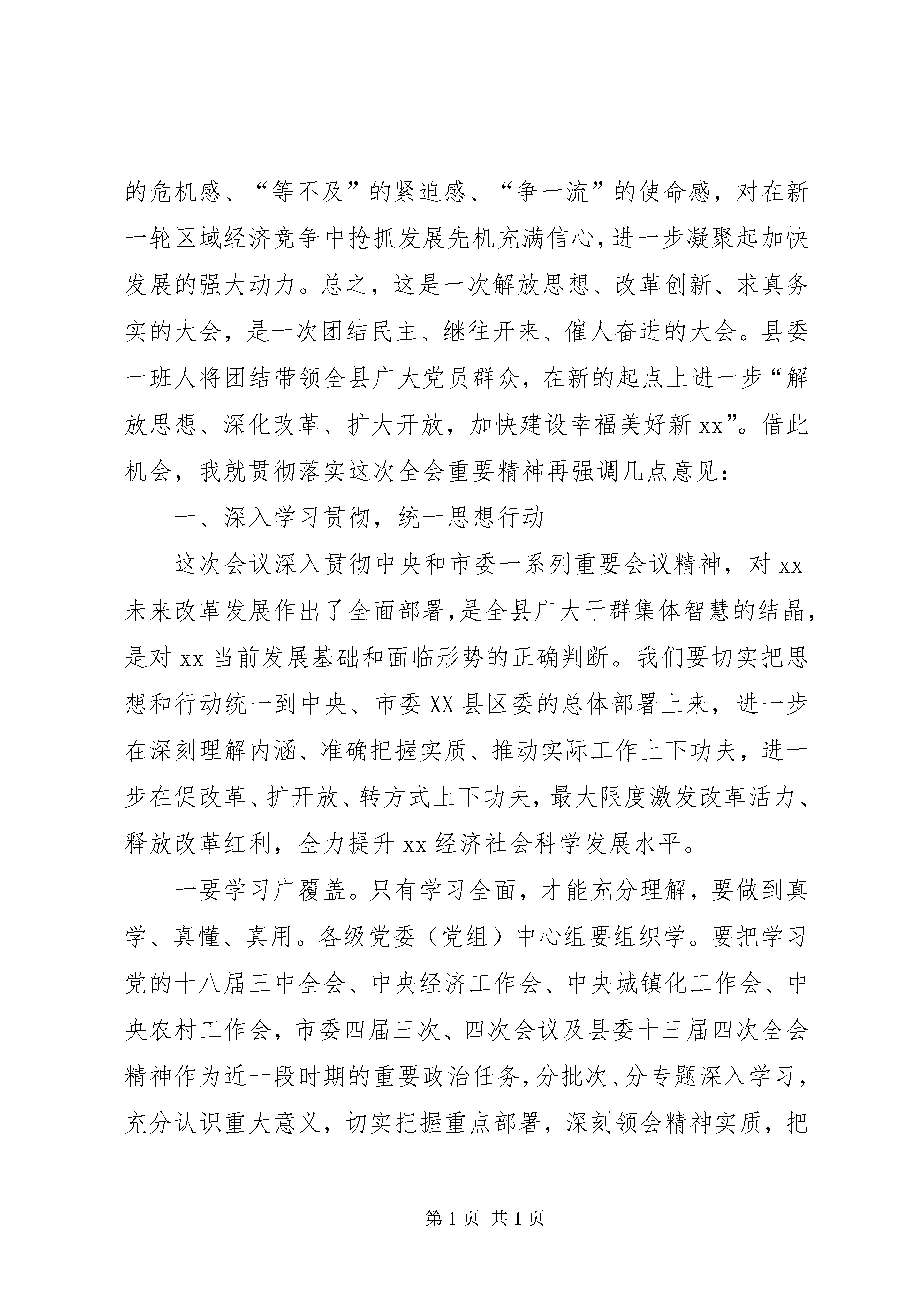 的危机感、“等不及”的紧迫感、“争一流”的使命感，对在新一轮区域经济竞争中抢抓发展先机充满信心，进一步凝聚起加快发展的强大动力。总之，这是一次解放思想、改革创新、求真务实的大会，是一次团结民主、继往开来、催人奋进的大会。县委一班人将团结带领全县广大党员群众，在新的起点上进一步“解放思想、深化改革、扩大开放，加快建设幸福美好新xx”。借此机会，我就贯彻落实这次全会重要精神再强调几点意见：

一、深入学习贯彻，统一思想行动

这次会议深入贯彻中央和市委一系列重要会议精神，对xx未来改革发展作出了全面部署，是全县广大干群集体智慧的结晶，是对xx当前发展基础和面临形势的正确判断。我们要切实把思想和行动统一到中央、市委XX县区委的总体部署上来，进一步在深刻理解内涵、准确把握实质、推动实际工作上下功夫，进一步在促改革、扩开放、转方式上下功夫，最大限度激发改革活力、释放改革红利，全力提升xx经济社会科学发展水平。

一要学习广覆盖。只有学习全面，才能充分理解，要做到真学、真懂、真用。各级党委（党组）中心组要组织学。要把学习党的十八届三中全会、中央经济工作会、中央城镇化工作会、中央农村工作会，市委四届三次、四次会议及县委十三届四次全会精神作为近一段时期的重要政治任务，分批次、分专题深入学习，充分认识重大意义，切实把握重点部署，深刻领会精神实质，把

第1页 共1页